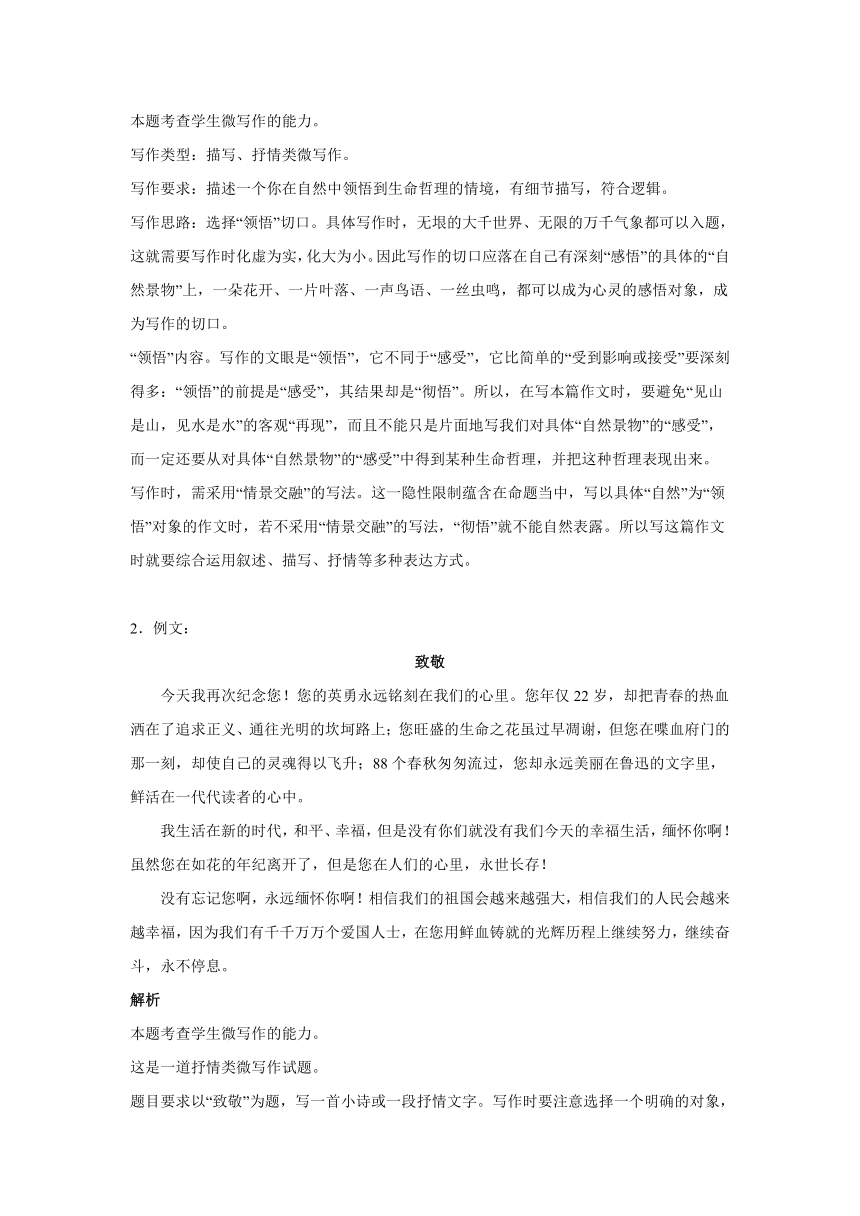 本题考查学生微写作的能力。

写作类型：描写、抒情类微写作。

写作要求：描述一个你在自然中领悟到生命哲理的情境，有细节描写，符合逻辑。

写作思路：选择“领悟”切口。具体写作时，无垠的大千世界、无限的万千气象都可以入题，这就需要写作时化虚为实，化大为小。因此写作的切口应落在自己有深刻“感悟”的具体的“自然景物”上，一朵花开、一片叶落、一声鸟语、一丝虫鸣，都可以成为心灵的感悟对象，成为写作的切口。

“领悟”内容。写作的文眼是“领悟”，它不同于“感受”，它比简单的“受到影响或接受”要深刻得多：“领悟”的前提是“感受”，其结果却是“彻悟”。所以，在写本篇作文时，要避免“见山是山，见水是水”的客观“再现”，而且不能只是片面地写我们对具体“自然景物”的“感受”，而一定还要从对具体“自然景物”的“感受”中得到某种生命哲理，并把这种哲理表现出来。

写作时，需采用“情景交融”的写法。这一隐性限制蕴含在命题当中，写以具体“自然”为“领悟”对象的作文时，若不采用“情景交融”的写法，“彻悟”就不能自然表露。所以写这篇作文时就要综合运用叙述、描写、抒情等多种表达方式。

2．例文：

致敬

今天我再次纪念您！您的英勇永远铭刻在我们的心里。您年仅 22 岁，却把青春的热血洒在了追求正义、通往光明的坎坷路上；您旺盛的生命之花虽过早凋谢，但您在喋血府门的那一刻，却使自己的灵魂得以飞升；88 个春秋匆匆流过，您却永远美丽在鲁迅的文字里，鲜活在一代代读者的心中。

我生活在新的时代，和平、幸福，但是没有你们就没有我们今天的幸福生活，缅怀你啊！虽然您在如花的年纪离开了，但是您在人们的心里，永世长存！

没有忘记您啊，永远缅怀你啊！相信我们的祖国会越来越强大，相信我们的人民会越来越幸福，因为我们有千千万万个爱国人士，在您用鲜血铸就的光辉历程上继续努力，继续奋斗，永不停息。

解析

本题考查学生微写作的能力。

这是一道抒情类微写作试题。

题目要求以“致敬”为题，写一首小诗或一段抒情文字。写作时要注意选择一个明确的对象，